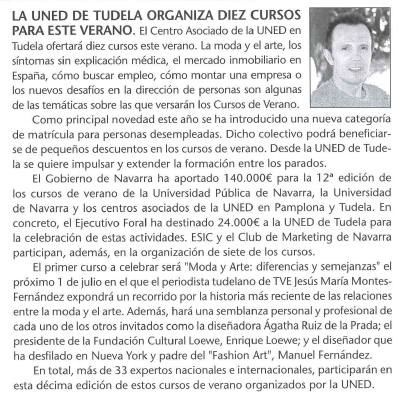 LA UNED DE TUDELA ORGANIZA DIEZ CURSOS PARA ESTE VERANO. El Centro Asociado de la UNED en Tudela ofertará diez cursos este verano. La moda y el arte, los síntomas sin explicación médica, el mercado inmobiliario en España, cómo buscar empleo, cómo montar una empresa o los nuevos desafíos en la dirección de personas son algunas de las temáticas sobre las que versarán los Cursos de Verano.

Como principal novedad este año se ha introducido una nueva categoría de matrícula para personas desempleadas. Dicho colectivo podrá beneficiarse de pequeños descuentos en los cursos de verano. Desde la UNED de Tudela se quiere impulsar y extender la formación entre los parados.

El Gobierno de Navarra ha aportado 140.000€ para la 12ª edición de los cursos de verano de la Universidad Pública de Navarra, la Universidad de Navarra y los centros asociados de la UNED en Pamplona y Tudela. En concreto, el Ejecutivo Foral ha destinado 24.000€ a la UNED de Tudela para la celebración de estas actividades. ESIC y el Club de Marketing de Navarra participan, además, en la organización de siete de los cursos.

El primer curso a celebrar será "Moda y Arte: diferencias y semejanzas" el próximo 1 de julio en el que el periodista tudelano de TVE Jesús María Montes-Fernández expondrá un recorrido por la historia más reciente de las relaciones entre la moda y el arte. Además, hará una semblanza personal y profesional de cada uno de los otros invitados como la diseñadora Ágatha Ruiz de la Prada; el presidente de la Fundación Cultural Loewe, Enrique Loewe; y el diseñador que ha desfilado en Nueva York y padre del "Fashion Art", Manuel Fernández.

En total, más de 33 expertos nacionales e internacionales, participarán en esta décima edición de estos cursos de verano organizados por la UNED.